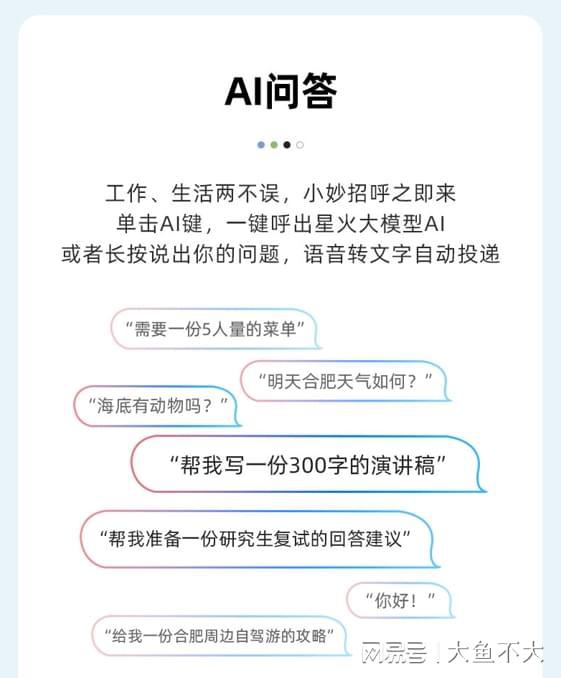 AI问答

工作、生活两不误，小妙招呼之即来
单击AI键，一键呼出星火大模型AI
或者长按说出你的问题，语音转文字自动投递

“需要一份5人量的菜单”

“明天合肥天气如何？”

“海底有动物吗？”

“帮我写一份300字的演讲稿”

“帮我准备一份研究生复试的回答建议”

“你好！”

“给我一份合肥周边自驾游的攻略”

网易号 | 大鱼不大